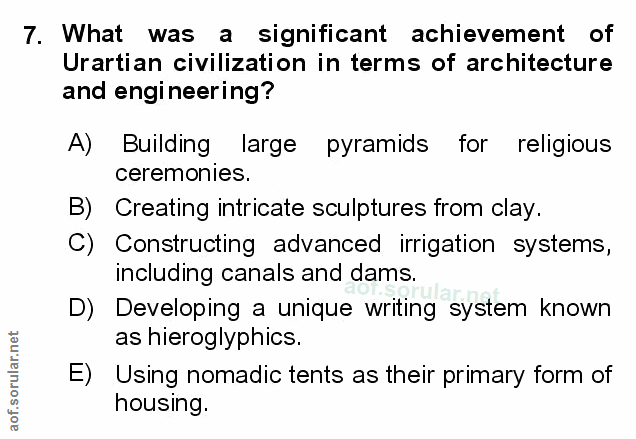 7. What was a significant achievement of Urartian civilization in terms of architecture and engineering?

A) Building large pyramids for religious ceremonies.

B) Creating intricate sculptures from clay.

C) Constructing advanced irrigation systems, including canals and dams.

D) Developing a unique writing system known as hieroglyphics.

E) Using nomadic tents as their primary form of housing.

aof.sorular.net